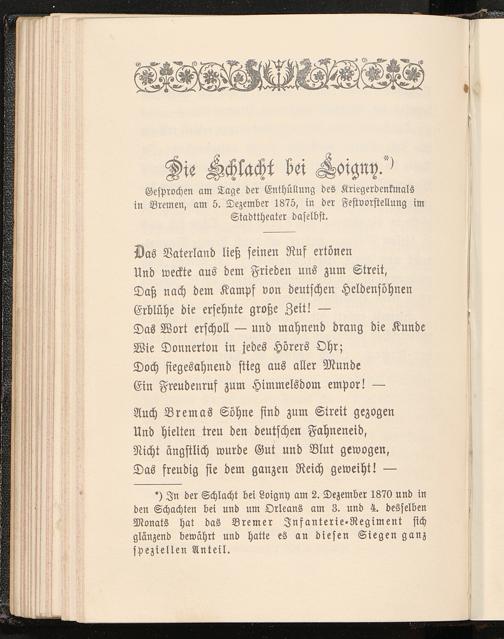 Die Schlacht bei Loigny.*)

Gesprochen am Tage der Enthüllung des Kriegerdenkmals in Bremen, am 5. Dezember 1875, in der Festvorstellung im Stadttheater daselbst.

Das Vaterland ließ seinen Ruf ertönen
Und weckte aus dem Frieden uns zum Streit,
Daß nach dem Kampf von deutschen Heldensöhnen
Erblühe die ersehnte große Zeit! —
Das Wort erscholl — und mahnend drang die Kunde
Wie Donnerton in jedes Hörers Ohr;
Doch siegesahnend stieg aus aller Munde
Ein Freudenruf zum Himmelsdom empor! —

Auch Bremas Söhne sind zum Streit gezogen
Und hielten treu den deutschen Fahneneid,
Nicht ängstlich wurde Gut und Blut gewogen,
Das freudig sie dem ganzen Reich geweiht! —

*) In der Schlacht bei Loigny am 2. Dezember 1870 und in den Schachten bei und um Orleans am 3. und 4. desselben Monats hat das Bremer Infanterie-Regiment sich glänzend bewährt und hatte es an diesen Siegen ganz speziellen Anteil.